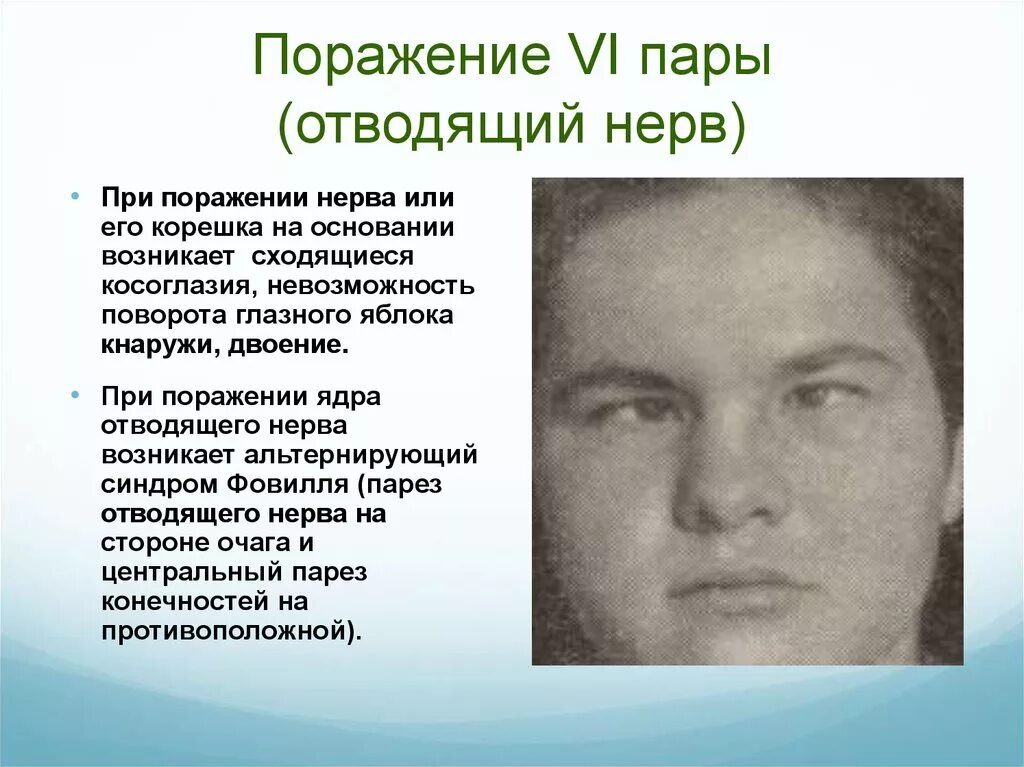 Поражение VI пары
(отводящий нерв)

• При поражении нерва или его корешка на основании возникает сходящиеся косоглазия, невозможность поворота глазного яблока кнаружи, двоение.

• При поражении ядра отводящего нерва возникает альтернирующий синдром Фовилля (парез отводящего нерва на стороне очага и центральный парез конечностей на противоположной).